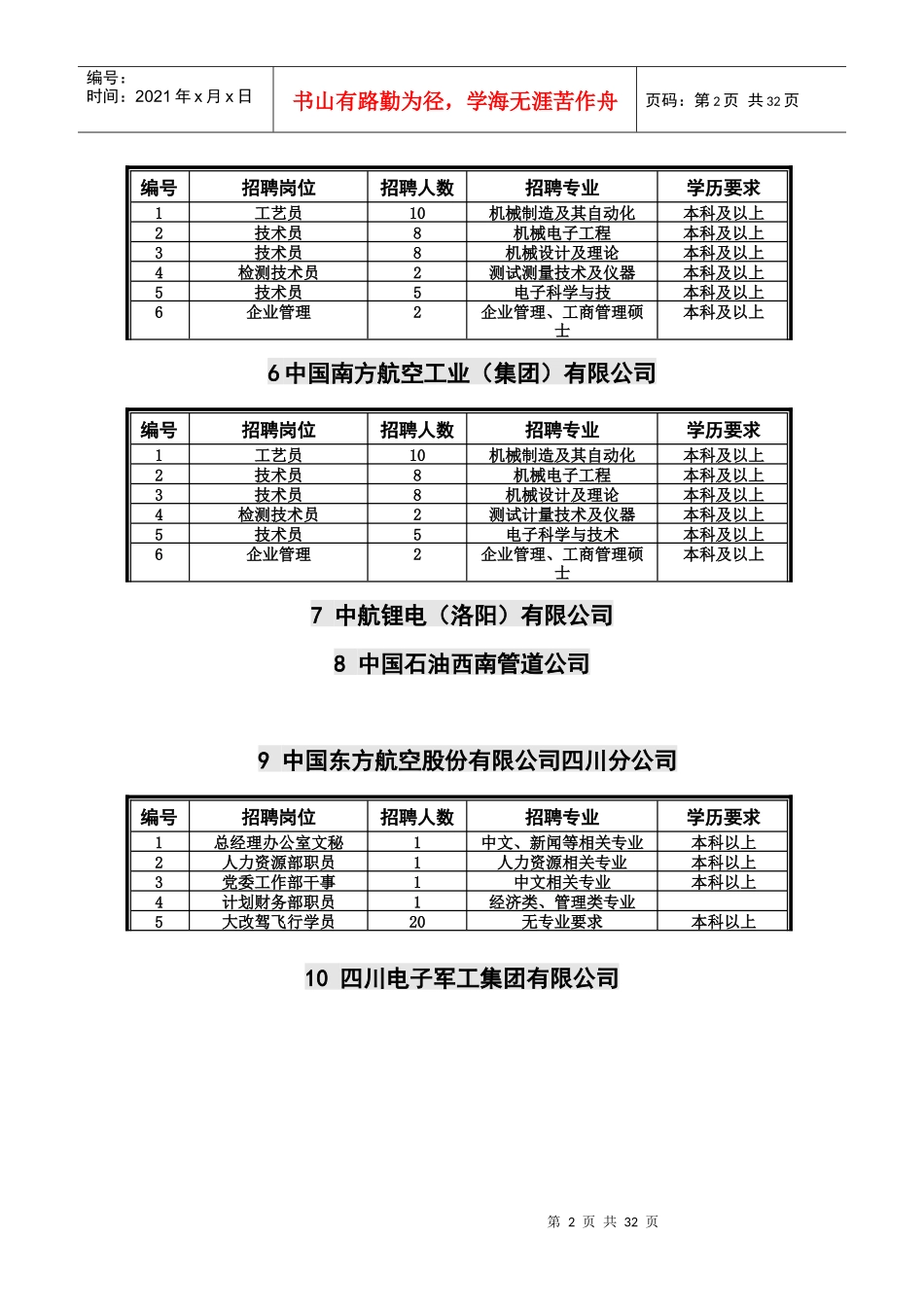 编号：
时间：2021 年 x 月 x 日

书山有路勤为径，学海无涯苦作舟

页码：第 2 页 共 32 页

| 编号 | 招聘岗位 | 招聘人数 | 招聘专业 | 学历要求 |
|---|---|---|---|---|
| 1 | 工艺员 | 10 | 机械制造及其自动化 | 本科及以上 |
| 2 | 技术员 | 8 | 机械电子工程 | 本科及以上 |
| 3 | 技术员 | 8 | 机械设计及理论 | 本科及以上 |
| 4 | 检测技术员 | 2 | 测试测量技术及仪器 | 本科及以上 |
| 5 | 技术员 | 5 | 电子科学与技 | 本科及以上 |
| 6 | 企业管理 | 2 | 企业管理、工商管理硕士 | 本科及以上 |

6 中国南方航空工业（集团）有限公司

| 编号 | 招聘岗位 | 招聘人数 | 招聘专业 | 学历要求 |
|---|---|---|---|---|
| 1 | 工艺员 | 10 | 机械制造及其自动化 | 本科及以上 |
| 2 | 技术员 | 8 | 机械电子工程 | 本科及以上 |
| 3 | 技术员 | 8 | 机械设计及理论 | 本科及以上 |
| 4 | 检测技术员 | 2 | 测试计量技术及仪器 | 本科及以上 |
| 5 | 技术员 | 5 | 电子科学与技术 | 本科及以上 |
| 6 | 企业管理 | 2 | 企业管理、工商管理硕士 | 本科及以上 |

7 中航锂电（洛阳）有限公司

8 中国石油西南管道公司

9 中国东方航空股份有限公司四川分公司

| 编号 | 招聘岗位 | 招聘人数 | 招聘专业 | 学历要求 |
|---|---|---|---|---|
| 1 | 总经理办公室文秘 | 1 | 中文、新闻等相关专业 | 本科以上 |
| 2 | 人力资源部职员 | 1 | 人力资源相关专业 | 本科以上 |
| 3 | 党委工作部干事 | 1 | 中文相关专业 | 本科以上 |
| 4 | 计划财务部职员 | 1 | 经济类、管理类专业 | |
| 5 | 大改驾飞行学员 | 20 | 无专业要求 | 本科以上 |

10 四川电子军工集团有限公司

第 2 页 共 32 页